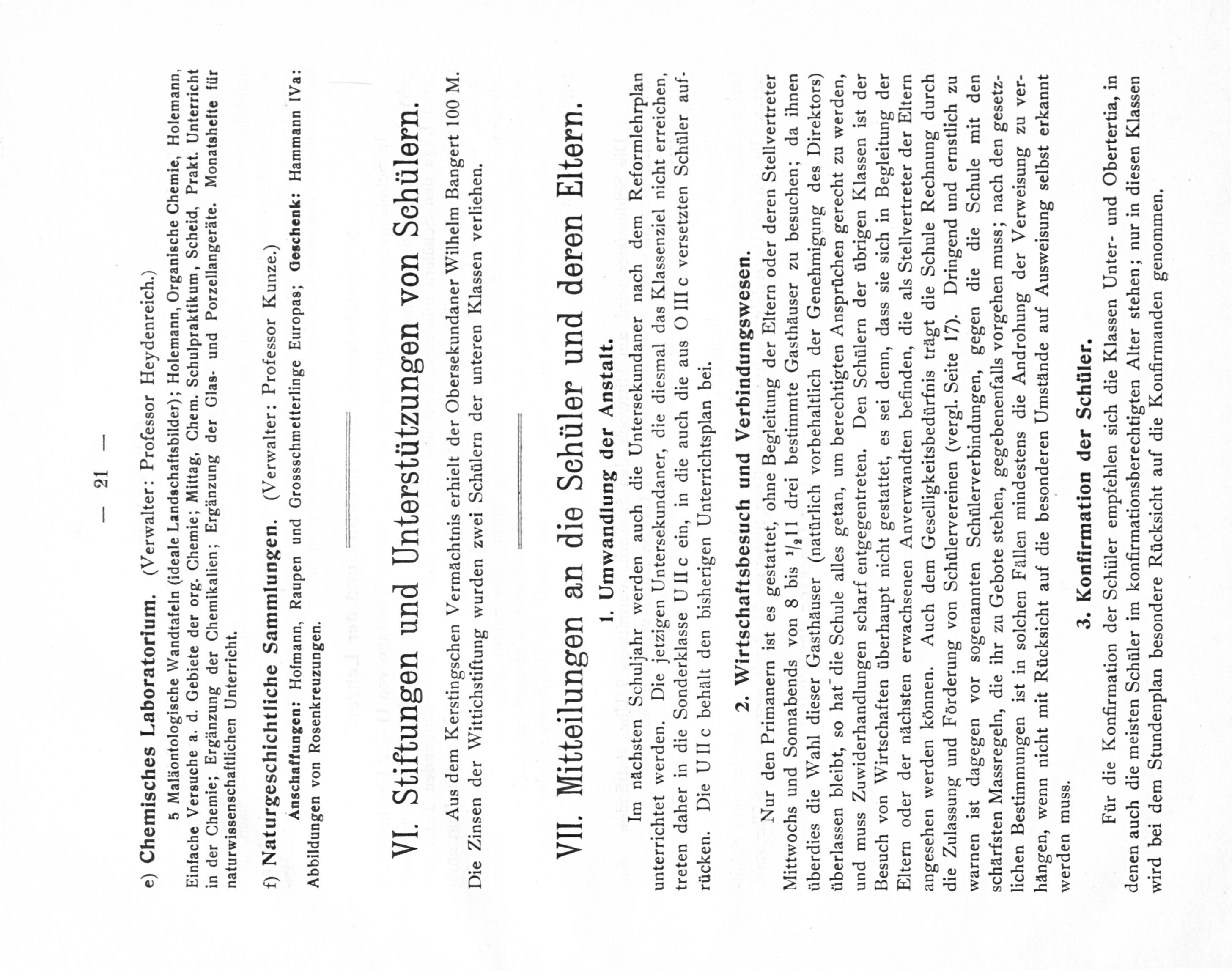 — 21 —

e) Chemisches Laboratorium. (Verwalter: Professor Heydenreich.)

5 Maläontologische Wandtafeln (ideale Landschaftsbilder); Holemann, Organische Chemie, Holemann, Einfache Versuche a. d. Gebiete der org. Chemie; Mittag, Chem. Schulpraktikum, Scheid, Prakt. Unterricht in der Chemie; Ergänzung der Chemikalien; Ergänzung der Glas- und Porzellangeräte. Monatshefte für naturwissenschaftlichen Unterricht.

f) Naturgeschichtliche Sammlungen. (Verwalter: Professor Kunze.)

Anschaffungen: Hofmann, Raupen und Grossschmetterlinge Europas; Geschenk: Hammann IVa: Abbildungen von Rosenkreuzungen.

VI. Stiftungen und Unterstützungen von Schülern.

Aus dem Kerstingschen Vermächtnis erhielt der Obersekundaner Wilhelm Bangert 100 M. Die Zinsen der Wittichstiftung wurden zwei Schülern der unteren Klassen verliehen.

VII. Mitteilungen an die Schüler und deren Eltern.

1. Umwandlung der Anstalt.

Im nächsten Schuljahr werden auch die Untersekundaner nach dem Reformlehrplan unterrichtet werden. Die jetzigen Untersekundaner, die diesmal das Klassenziel nicht erreichen, treten daher in die Sonderklasse U II c ein, in die auch die aus O III c versetzten Schüler aufrücken. Die U II c behält den bisherigen Unterrichtsplan bei.

2. Wirtschaftsbesuch und Verbindungswesen.

Nur den Primanern ist es gestattet, ohne Begleitung der Eltern oder deren Stellvertreter Mittwochs und Sonnabends von 8 bis $^1/_2$11 drei bestimmte Gasthäuser zu besuchen; da ihnen überdies die Wahl dieser Gasthäuser (natürlich vorbehaltlich der Genehmigung des Direktors) überlassen bleibt, so hat die Schule alles getan, um berechtigten Ansprüchen gerecht zu werden, und muss Zuwiderhandlungen scharf entgegentreten. Den Schülern der übrigen Klassen ist der Besuch von Wirtschaften überhaupt nicht gestattet, es sei denn, dass sie sich in Begleitung der Eltern oder der nächsten erwachsenen Anverwandten befinden, die als Stellvertreter der Eltern angesehen werden können. Auch dem Geselligkeitsbedürfnis trägt die Schule Rechnung durch die Zulassung und Förderung von Schülervereinen (vergl. Seite 17). Dringend und ernstlich zu warnen ist dagegen vor sogenannten Schülerverbindungen, gegen die die Schule mit den schärfsten Massregeln, die ihr zu Gebote stehen, gegebenenfalls vorgehen muss; nach den gesetzlichen Bestimmungen ist in solchen Fällen mindestens die Androhung der Verweisung zu verhängen, wenn nicht mit Rücksicht auf die besonderen Umstände auf Ausweisung selbst erkannt werden muss.

3. Konfirmation der Schüler.

Für die Konfirmation der Schüler empfehlen sich die Klassen Unter- und Obertertia, in denen auch die meisten Schüler im konfirmationsberechtigten Alter stehen; nur in diesen Klassen wird bei dem Stundenplan besondere Rücksicht auf die Konfirmanden genommen.